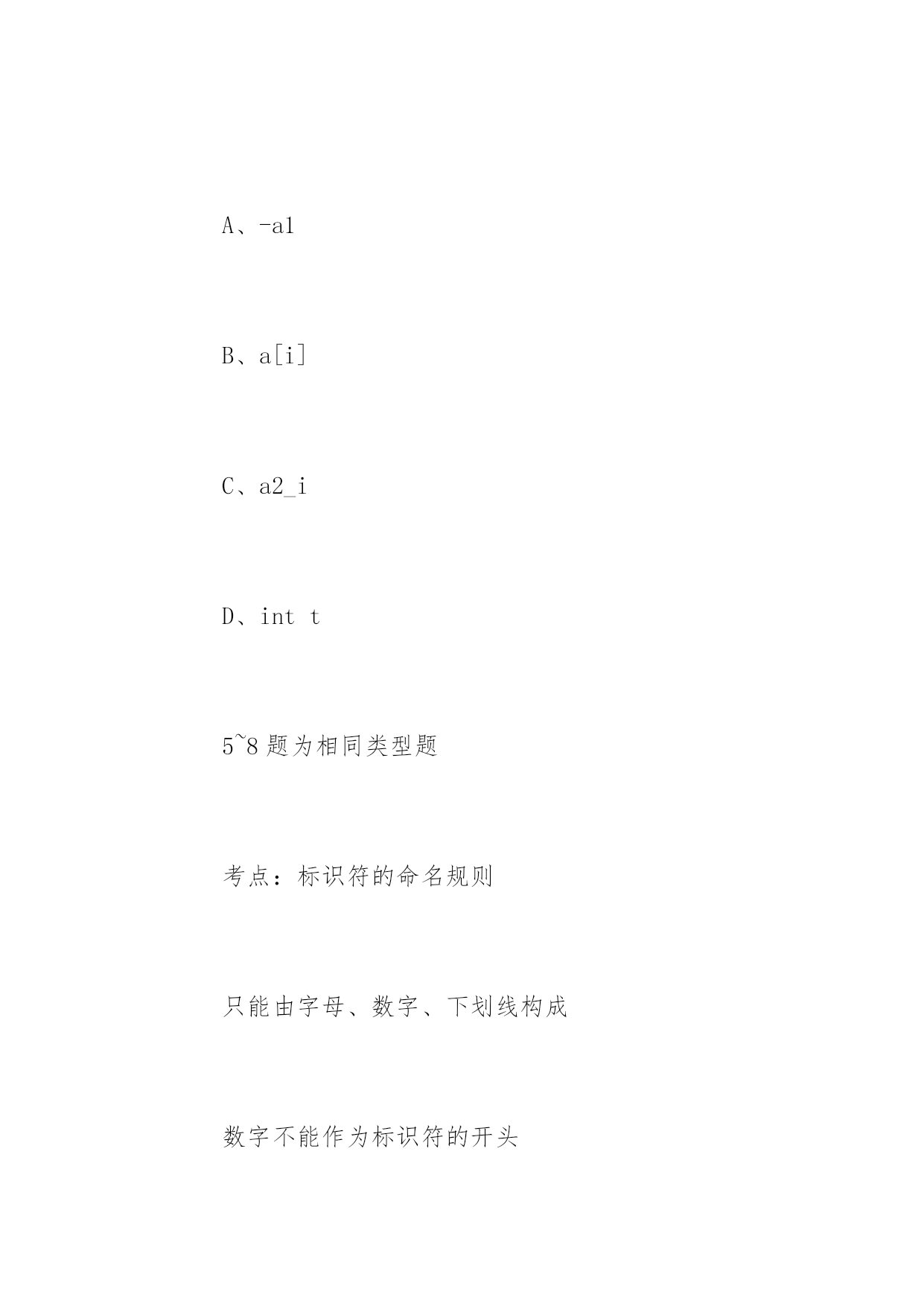 A、-a1

B、a[i]

C、a2_i

D、int t

5~8 题为相同类型题

考点：标识符的命名规则

只能由字母、数字、下划线构成

数字不能作为标识符的开头